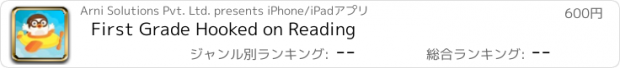 Arni Solutions Pvt. Ltd. presents iPhone/iPadアプリ

600円

First Grade Hooked on Reading

ジャンル別ランキング: --

総合ランキング: --